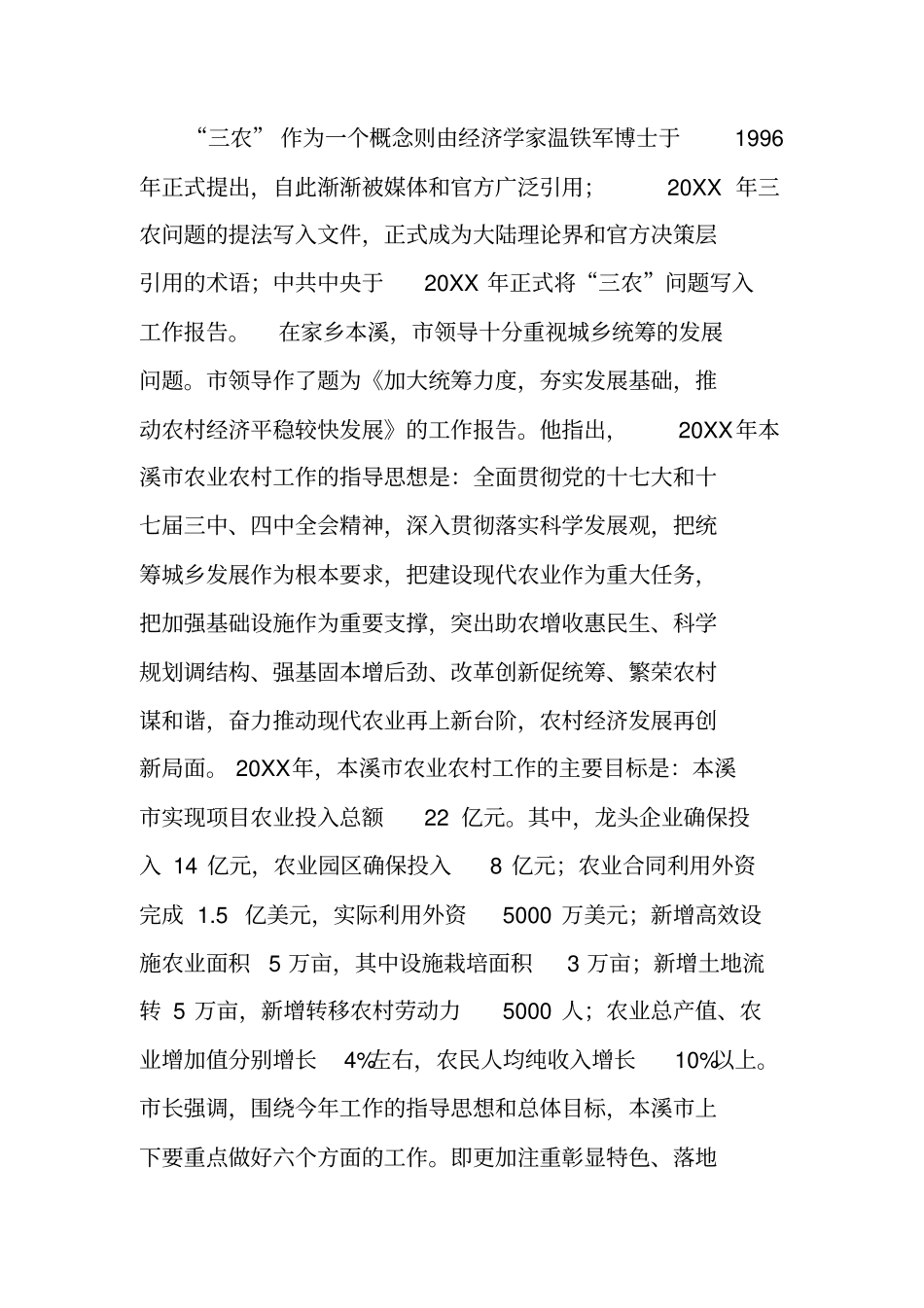 “三农” 作为一个概念则由经济学家温铁军博士于 1996 年正式提出，自此渐渐被媒体和官方广泛引用； 20XX 年三农问题的提法写入文件，正式成为大陆理论界和官方决策层引用的术语；中共中央于 20XX 年正式将“三农”问题写入工作报告。 在家乡本溪，市领导十分重视城乡统筹的发展问题。市领导作了题为《加大统筹力度，夯实发展基础，推动农村经济平稳较快发展》的工作报告。他指出， 20XX年本溪市农业农村工作的指导思想是：全面贯彻党的十七大和十七届三中、四中全会精神，深入贯彻落实科学发展观，把统筹城乡发展作为根本要求，把建设现代农业作为重大任务，把加强基础设施作为重要支撑，突出助农增收惠民生、科学规划调结构、强基固本增后劲、改革创新促统筹、繁荣农村谋和谐，奋力推动现代农业再上新台阶，农村经济发展再创新局面。 20XX年，本溪市农业农村工作的主要目标是：本溪市实现项目农业投入总额 22 亿元。其中，龙头企业确保投入 14 亿元，农业园区确保投入 8 亿元；农业合同利用外资完成 1.5 亿美元，实际利用外资 5000 万美元；新增高效设施农业面积 5 万亩，其中设施栽培面积 3 万亩；新增土地流转 5 万亩，新增转移农村劳动力 5000 人；农业总产值、农业增加值分别增长 4%左右，农民人均纯收入增长 10%以上。市长强调，围绕今年工作的指导思想和总体目标，本溪市上下要重点做好六个方面的工作。即更加注重彰显特色、落地